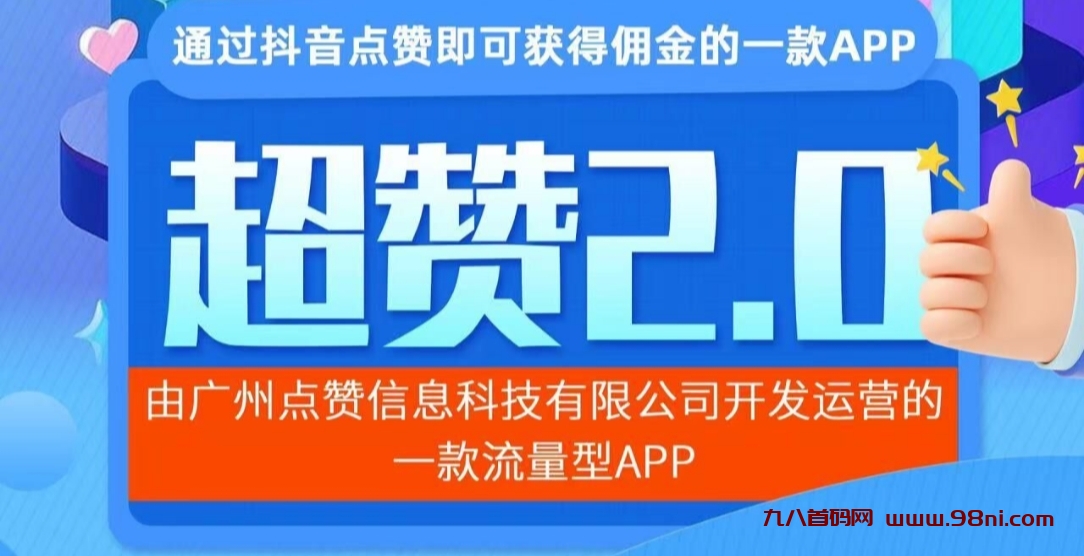 通过抖音点赞即可获得佣金的一款APP

超赞2.0

由广州点赞信息科技有限公司开发运营的一款流量型APP

九八首码网 www.98ni.com